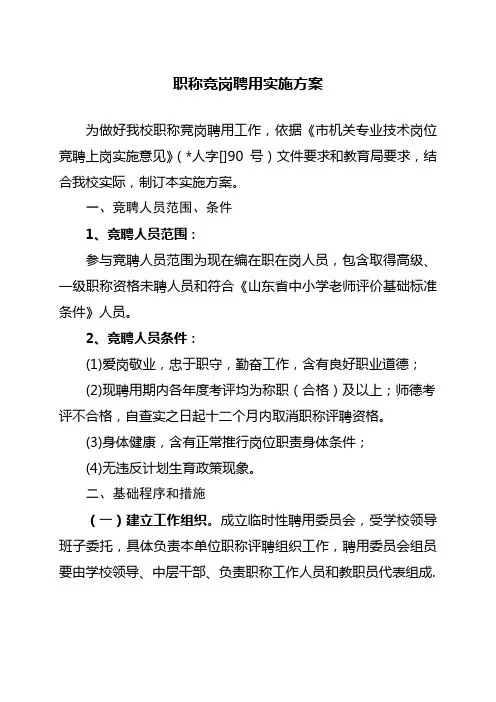 职称竞岗聘用实施方案

为做好我校职称竞岗聘用工作，依据《市机关专业技术岗位竞聘上岗实施意见》（*人字[]90 号）文件要求和教育局要求，结合我校实际，制订本实施方案。

一、竞聘人员范围、条件

1、竞聘人员范围：

参与竞聘人员范围为现在编在职在岗人员，包含取得高级、一级职称资格未聘人员和符合《山东省中小学老师评价基础标准条件》人员。

2、竞聘人员条件：

(1)爱岗敬业，忠于职守，勤奋工作，含有良好职业道德；

(2)现聘用期内各年度考评均为称职（合格）及以上；师德考评不合格，自查实之日起十二个月内取消职称评聘资格。

(3)身体健康，含有正常推行岗位职责身体条件；

(4)无违反计划生育政策现象。

二、基础程序和措施

（一）建立工作组织。成立临时性聘用委员会，受学校领导班子委托，具体负责本单位职称评聘组织工作，聘用委员会组员要由学校领导、中层干部、负责职称工作人员和教职员代表组成.